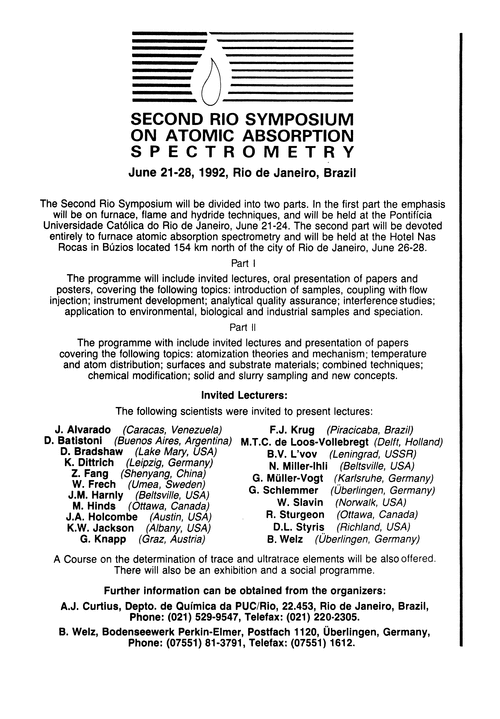 SECOND RIO SYMPOSIUM
ON ATOMIC ABSORPTION
SPECTROMETRY

June 21-28, 1992, Rio de Janeiro, Brazil

The Second Rio Symposium will be divided into two parts. In the first part the emphasis will be on furnace, flame and hydride techniques, and will be held at the Pontifícia Universidade Católica do Rio de Janeiro, June 21-24. The second part will be devoted entirely to furnace atomic absorption spectrometry and will be held at the Hotel Nas Rocas in Búzios located 154 km north of the city of Rio de Janeiro, June 26-28.

Part I

The programme will include invited lectures, oral presentation of papers and posters, covering the following topics: introduction of samples, coupling with flow injection; instrument development; analytical quality assurance; interference studies; application to environmental, biological and industrial samples and speciation.

Part II

The programme with include invited lectures and presentation of papers covering the following topics: atomization theories and mechanism; temperature and atom distribution; surfaces and substrate materials; combined techniques; chemical modification; solid and slurry sampling and new concepts.

Invited Lecturers:

The following scientists were invited to present lectures:

J. Alvarado (Caracas, Venezuela)
D. Batistoni (Buenos Aires, Argentina)
D. Bradshaw (Lake Mary, USA)
K. Dittrich (Leipzig, Germany)
Z. Fang (Shenyang, China)
W. Frech (Umea, Sweden)
J.M. Harnly (Beltsville, USA)
M. Hinds (Ottawa, Canada)
J.A. Holcombe (Austin, USA)
K.W. Jackson (Albany, USA)
G. Knapp (Graz, Austria)

F.J. Krug (Piracicaba, Brazil)
M.T.C. de Loos-Vollebregt (Delft, Holland)
B.V. L'vov (Leningrad, USSR)
N. Miller-Ihli (Beltsville, USA)
G. Müller-Vogt (Karlsruhe, Germany)
G. Schlemmer (Überlingen, Germany)
W. Slavin (Norwalk, USA)
R. Sturgeon (Ottawa, Canada)
D.L. Styris (Richland, USA)
B. Welz (Überlingen, Germany)

A Course on the determination of trace and ultratrace elements will be also offered. There will also be an exhibition and a social programme.

Further information can be obtained from the organizers:

A.J. Curtius, Depto. de Química da PUC/Rio, 22.453, Rio de Janeiro, Brazil, Phone: (021) 529-9547, Telefax: (021) 220-2305.

B. Welz, Bodenseewerk Perkin-Elmer, Postfach 1120, Überlingen, Germany, Phone: (07551) 81-3791, Telefax: (07551) 1612.